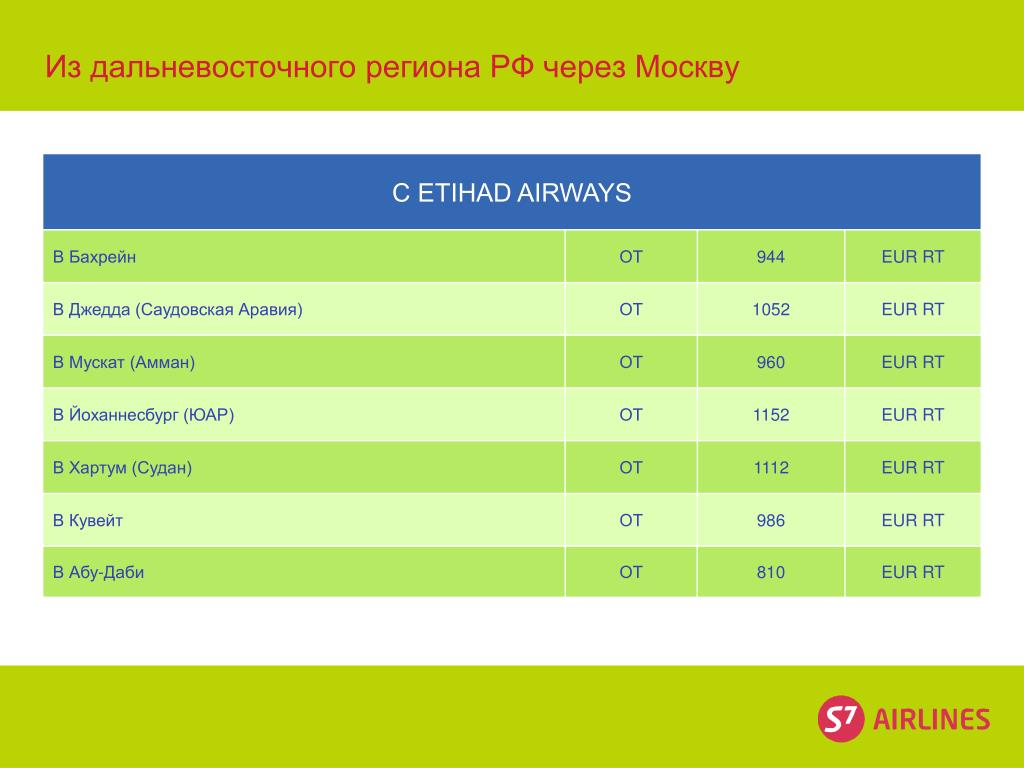 Из дальневосточного региона РФ через Москву

| С ETIHAD AIRWAYS | | | |
|---|---|---|---|
| В Бахрейн | ОТ | 944 | EUR RT |
| В Джедда (Саудовская Аравия) | ОТ | 1052 | EUR RT |
| В Мускат (Амман) | ОТ | 960 | EUR RT |
| В Йоханнесбург (ЮАР) | ОТ | 1152 | EUR RT |
| В Хартум (Судан) | ОТ | 1112 | EUR RT |
| В Кувейт | ОТ | 986 | EUR RT |
| В Абу-Даби | ОТ | 810 | EUR RT |

S7 AIRLINES